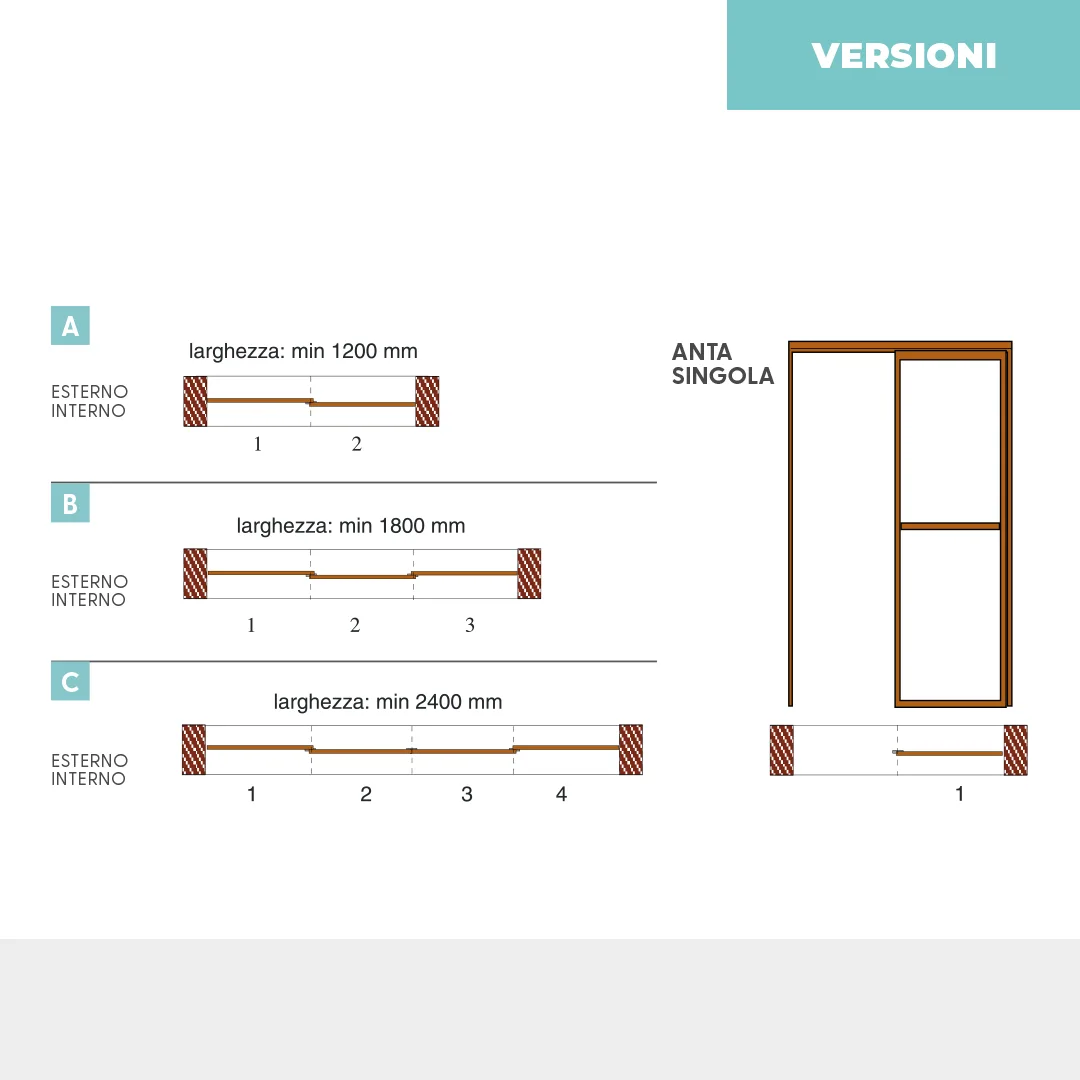 VERSIONI

A

larghezza: min 1200 mm

ESTERNO
INTERNO

1 2

B

larghezza: min 1800 mm

ESTERNO
INTERNO

1 2 3

C

larghezza: min 2400 mm

ESTERNO
INTERNO

1 2 3 4

ANTA
SINGOLA

1